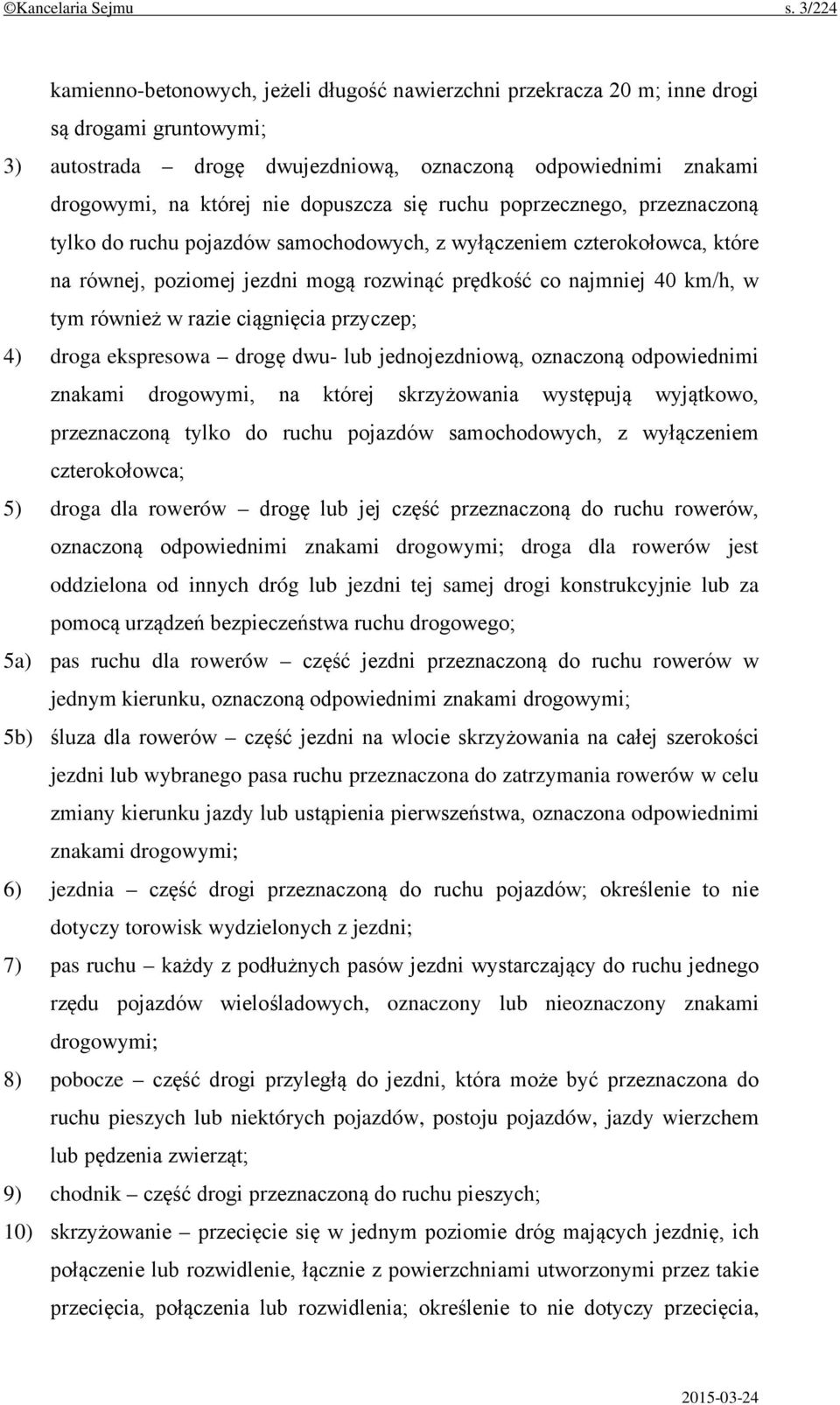 ©Kancelaria Sejmu s. 3/224

kamienno-betonowych, jeżeli długość nawierzchni przekracza 20 m; inne drogi są drogami gruntowymi;

3) autostrada – drogę dwujezdniową, oznaczoną odpowiednimi znakami drogowymi, na której nie dopuszcza się ruchu poprzecznego, przeznaczoną tylko do ruchu pojazdów samochodowych, z wyłączeniem czterokołowca, które na równej, poziomej jezdni mogą rozwinąć prędkość co najmniej 40 km/h, w tym również w razie ciągnięcia przyczep;

4) droga ekspresowa – drogę dwu- lub jednojezdniową, oznaczoną odpowiednimi znakami drogowymi, na której skrzyżowania występują wyjątkowo, przeznaczoną tylko do ruchu pojazdów samochodowych, z wyłączeniem czterokołowca;

5) droga dla rowerów – drogę lub jej część przeznaczoną do ruchu rowerów, oznaczoną odpowiednimi znakami drogowymi; droga dla rowerów jest oddzielona od innych dróg lub jezdni tej samej drogi konstrukcyjnie lub za pomocą urządzeń bezpieczeństwa ruchu drogowego;

5a) pas ruchu dla rowerów – część jezdni przeznaczoną do ruchu rowerów w jednym kierunku, oznaczoną odpowiednimi znakami drogowymi;

5b) śluza dla rowerów – część jezdni na wlocie skrzyżowania na całej szerokości jezdni lub wybranego pasa ruchu przeznaczona do zatrzymania rowerów w celu zmiany kierunku jazdy lub ustąpienia pierwszeństwa, oznaczona odpowiednimi znakami drogowymi;

6) jezdnia – część drogi przeznaczoną do ruchu pojazdów; określenie to nie dotyczy torowisk wydzielonych z jezdni;

7) pas ruchu – każdy z podłużnych pasów jezdni wystarczający do ruchu jednego rzędu pojazdów wielośladowych, oznaczony lub nieoznaczony znakami drogowymi;

8) pobocze – część drogi przyległą do jezdni, która może być przeznaczona do ruchu pieszych lub niektórych pojazdów, postoju pojazdów, jazdy wierzchem lub pędzenia zwierząt;

9) chodnik – część drogi przeznaczoną do ruchu pieszych;

10) skrzyżowanie – przecięcie się w jednym poziomie dróg mających jezdnię, ich połączenie lub rozwidlenie, łącznie z powierzchniami utworzonymi przez takie przecięcia, połączenia lub rozwidlenia; określenie to nie dotyczy przecięcia,

2015-03-24